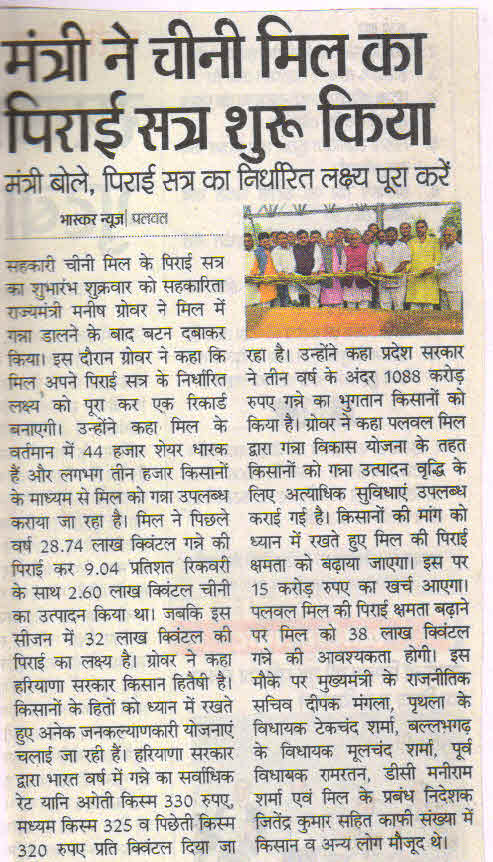 मंत्री ने चीनी मिल का पिराई सत्र शुरू किया

मंत्री बोले, पिराई सत्र का निर्धारित लक्ष्य पूरा करें

भास्कर न्यूज | पलवल

सहकारी चीनी मिल के पिराई सत्र का शुभारंभ शुक्रवार को सहकारिता राज्यमंत्री मनीष ग्रोवर ने मिल में गन्ना डालने के बाद बटन दबाकर किया। इस दौरान ग्रोवर ने कहा कि मिल अपने पिराई सत्र के निर्धारित लक्ष्य को पूरा कर एक रिकार्ड बनाएगी। उन्होंने कहा मिल के वर्तमान में 44 हजार शेयर धारक हैं और लगभग तीन हजार किसानों के माध्यम से मिल को गन्ना उपलब्ध कराया जा रहा है। मिल ने पिछले वर्ष 28.74 लाख क्विंटल गन्ने की पिराई कर 9.04 प्रतिशत रिकवरी के साथ 2.60 लाख क्विंटल चीनी का उत्पादन किया था। जबकि इस सीजन में 32 लाख क्विंटल की पिराई का लक्ष्य है। ग्रोवर ने कहा हरियाणा सरकार किसान हितैषी है। किसानों के हितों को ध्यान में रखते हुए अनेक जनकल्याणकारी योजनाएं चलाई जा रही हैं। हरियाणा सरकार द्वारा भारत वर्ष में गन्ने का सर्वाधिक रेट यानि अगेती किस्म 330 रुपए, मध्यम किस्म 325 व पिछेती किस्म 320 रुपए प्रति क्विंटल दिया जा रहा है। उन्होंने कहा प्रदेश सरकार ने तीन वर्ष के अंदर 1088 करोड़ रुपए गन्ने का भुगतान किसानों को किया है। ग्रोवर ने कहा पलवल मिल द्वारा गन्ना विकास योजना के तहत किसानों को गन्ना उत्पादन वृद्धि के लिए अत्याधिक सुविधाएं उपलब्ध कराई गई है। किसानों की मांग को ध्यान में रखते हुए मिल की पिराई क्षमता को बढ़ाया जाएगा। इस पर 15 करोड़ रुपए का खर्च आएगा। पलवल मिल की पिराई क्षमता बढ़ाने पर मिल को 38 लाख क्विंटल गन्ने की आवश्यकता होगी। इस मौके पर मुख्यमंत्री के राजनीतिक सचिव दीपक मंगला, पृथला के विधायक टेकचंद शर्मा, बल्लभगढ़ के विधायक मूलचंद शर्मा, पूर्व विधायक रामरतन, डीसी मनीराम शर्मा एवं मिल के प्रबंध निदेशक जितेंद्र कुमार सहित काफी संख्या में किसान व अन्य लोग मौजूद थे।